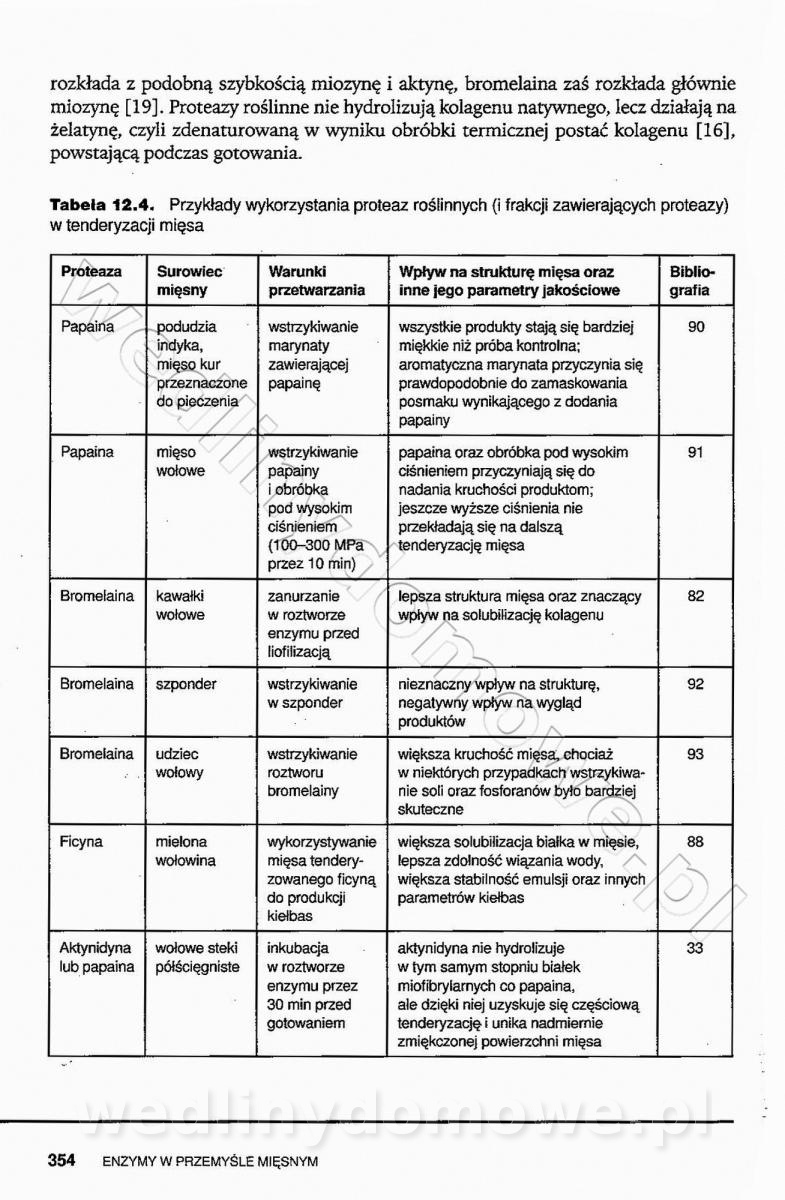 rozkłada z podobną szybkością miozynę i aktynę, bromelaina zaś rozkłada głównie miozynę [19]. Proteazy roślinne nie hydrolizują kolagenu natywnego, lecz działają na żelatynę, czyli zdenaturowaną w wyniku obróbki termicznej postać kolagenu [16], powstającą podczas gotowania.

**Tabela 12.4.** Przykłady wykorzystania proteaz roślinnych (i frakcji zawierających proteazy) w tenderyzacji mięsa

| Proteaza | Surowiec mięsny | Warunki przetwarzania | Wpływ na strukturę mięsa oraz inne jego parametry jakościowe | Bibliografia |
|---|---|---|---|---|
| Papaina | podudzia indyka, mięso kur przeznaczone do pieczenia | wstrzykiwanie marynaty zawierającej papainę | wszystkie produkty stają się bardziej miękkie niż próba kontrolna; aromatyczna marynata przyczynia się prawdopodobnie do zamaskowania posmaku wynikającego z dodania papainy | 90 |
| Papaina | mięso wołowe | wstrzykiwanie papainy i obróbka pod wysokim ciśnieniem (100–300 MPa przez 10 min) | papaina oraz obróbka pod wysokim ciśnieniem przyczyniają się do nadania kruchości produktom; jeszcze wyższe ciśnienia nie przekładają się na dalszą tenderyzację mięsa | 91 |
| Bromelaina | kawałki wołowe | zanurzanie w roztworze enzymu przed liofilizacją | lepsza struktura mięsa oraz znaczący wpływ na solubilizację kolagenu | 82 |
| Bromelaina | szponder | wstrzykiwanie w szponder | nieznaczny wpływ na strukturę, negatywny wpływ na wygląd produktów | 92 |
| Bromelaina | udziec wołowy | wstrzykiwanie roztworu bromelainy | większa kruchość mięsa, chociaż w niektórych przypadkach wstrzykiwanie soli oraz fosforanów było bardziej skuteczne | 93 |
| Ficyna | mielona wołowina | wykorzystywanie mięsa tenderyzowanego ficyną do produkcji kiełbas | większa solubilizacja białka w mięsie, lepsza zdolność wiązania wody, większa stabilność emulsji oraz innych parametrów kiełbas | 88 |
| Aktynidyna lub papaina | wołowe steki półścięgniste | inkubacja w roztworze enzymu przez 30 min przed gotowaniem | aktynidyna nie hydrolizuje w tym samym stopniu białek miofibrylarnych co papaina, ale dzięki niej uzyskuje się częściową tenderyzację i unika nadmiernie zmiękczonej powierzchni mięsa | 33 |

wedlinydomowe.pl

354 ENZYMY W PRZEMYŚLE MIĘSNYM